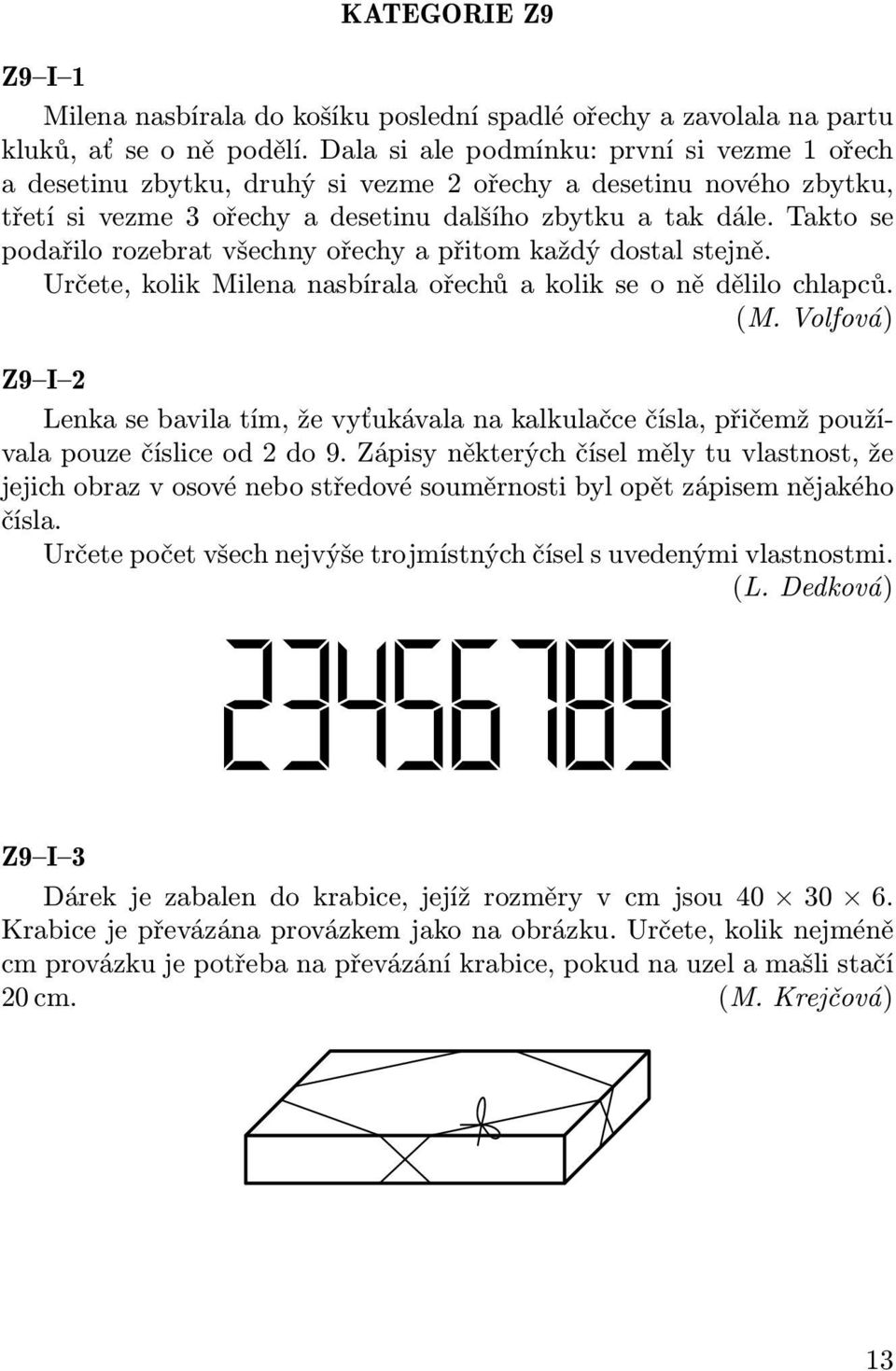 KATEGORIE Z9

Z9–I–1

Milena nasbírala do košíku poslední spadlé ořechy a zavolala na partu kluků, ať se o ně podělí. Dala si ale podmínku: první si vezme 1 ořech a desetinu zbytku, druhý si vezme 2 ořechy a desetinu nového zbytku, třetí si vezme 3 ořechy a desetinu dalšího zbytku a tak dále. Takto se podařilo rozebrat všechny ořechy a přitom každý dostal stejně.

Určete, kolik Milena nasbírala ořechů a kolik se o ně dělilo chlapců. (M. Volfová)

Z9–I–2

Lenka se bavila tím, že vyťukávala na kalkulačce čísla, přičemž používala pouze číslice od 2 do 9. Zápisy některých čísel měly tu vlastnost, že jejich obraz v osové nebo středové souměrnosti byl opět zápisem nějakého čísla.

Určete počet všech nejvýše trojmístných čísel s uvedenými vlastnostmi. (L. Dedková)

23456789

Z9–I–3

Dárek je zabalen do krabice, jejíž rozměry v cm jsou $40 \times 30 \times 6$. Krabice je převázána provázkem jako na obrázku. Určete, kolik nejméně cm provázku je potřeba na převázání krabice, pokud na uzel a mašli stačí 20 cm. (M. Krejčová)

13